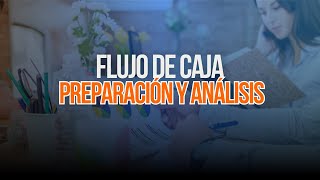 FLUJO DE CAJA
PREPARACIÓN Y ANÁLISIS